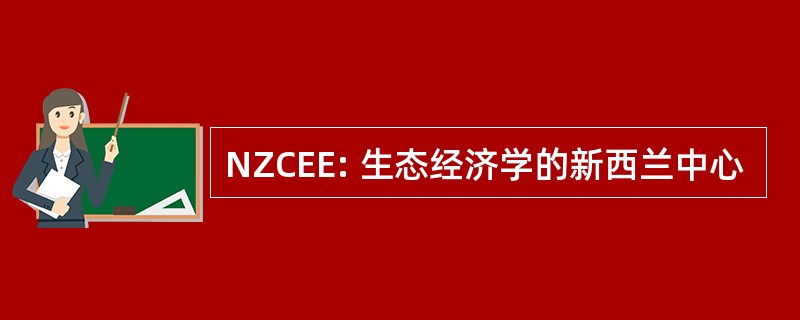 NZCEE: 生态经济学的新西兰中心